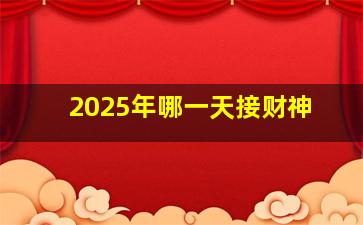 2025年哪一天接财神